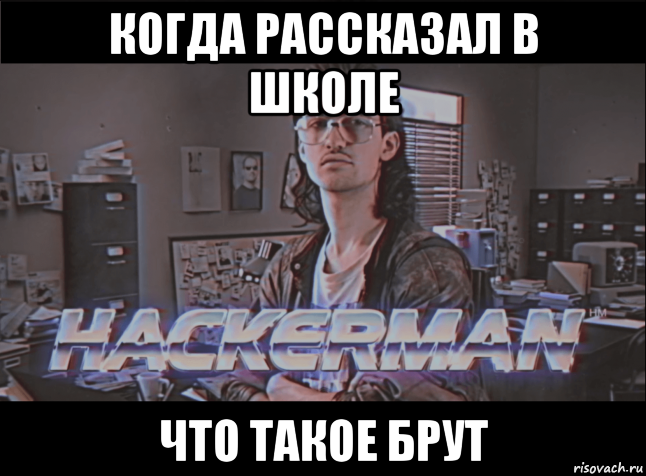 КОГДА РАССКАЗАЛ В ШКОЛЕ

HACKERMAN HM

ЧТО ТАКОЕ БРУТ

risovach.ru